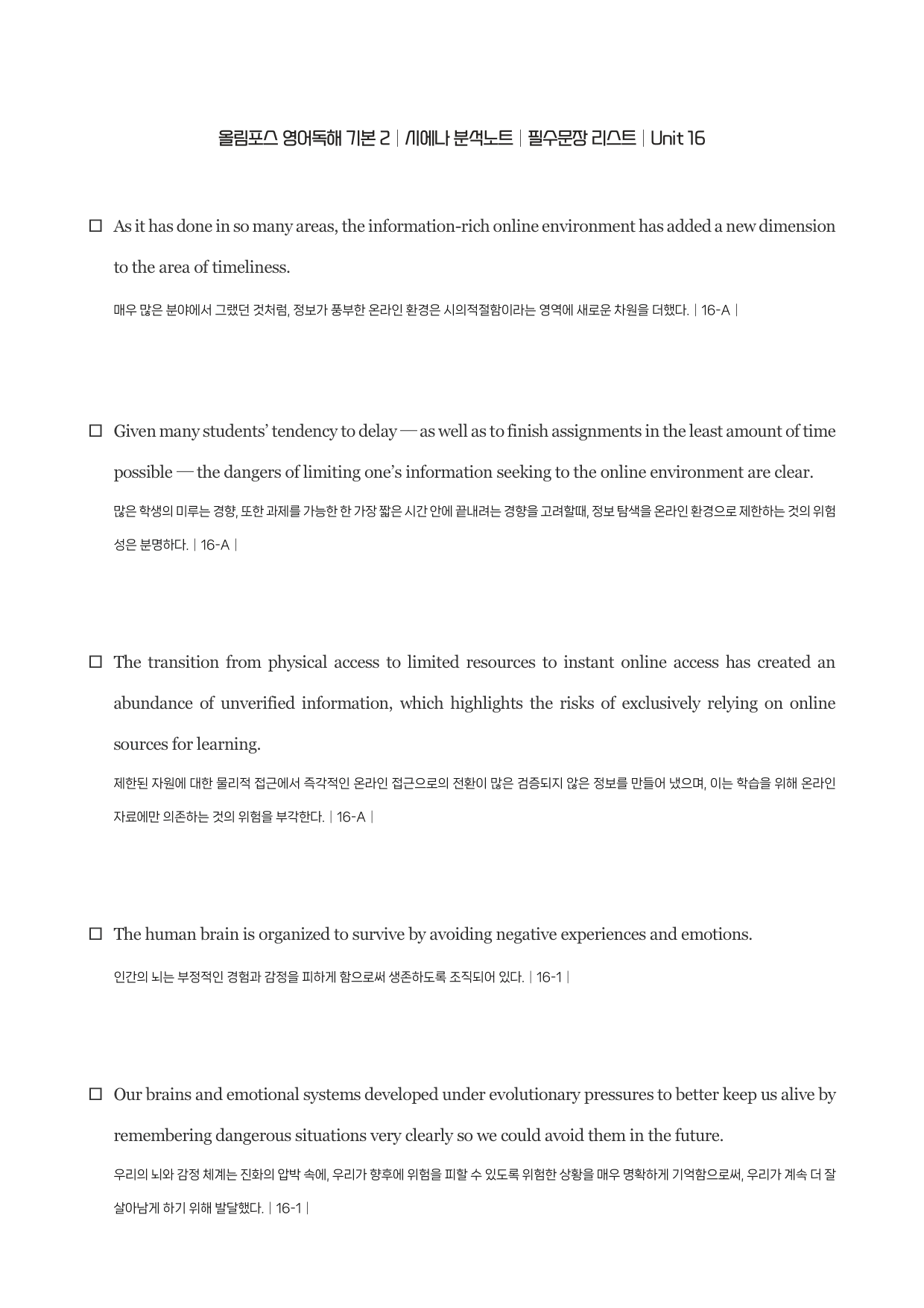 올림포스 영어독해 기본 2 | 시에나 분석노트 | 필수문장 리스트 | Unit 16

☐ As it has done in so many areas, the information-rich online environment has added a new dimension to the area of timeliness.

매우 많은 분야에서 그랬던 것처럼, 정보가 풍부한 온라인 환경은 시의적절함이라는 영역에 새로운 차원을 더했다. | 16-A |

☐ Given many students' tendency to delay — as well as to finish assignments in the least amount of time possible — the dangers of limiting one's information seeking to the online environment are clear.

많은 학생의 미루는 경향, 또한 과제를 가능한 한 가장 짧은 시간 안에 끝내려는 경향을 고려할때, 정보 탐색을 온라인 환경으로 제한하는 것의 위험성은 분명하다. | 16-A |

☐ The transition from physical access to limited resources to instant online access has created an abundance of unverified information, which highlights the risks of exclusively relying on online sources for learning.

제한된 자원에 대한 물리적 접근에서 즉각적인 온라인 접근으로의 전환이 많은 검증되지 않은 정보를 만들어 냈으며, 이는 학습을 위해 온라인 자료에만 의존하는 것의 위험을 부각한다. | 16-A |

☐ The human brain is organized to survive by avoiding negative experiences and emotions.

인간의 뇌는 부정적인 경험과 감정을 피하게 함으로써 생존하도록 조직되어 있다. | 16-1 |

☐ Our brains and emotional systems developed under evolutionary pressures to better keep us alive by remembering dangerous situations very clearly so we could avoid them in the future.

우리의 뇌와 감정 체계는 진화의 압박 속에, 우리가 향후에 위험을 피할 수 있도록 위험한 상황을 매우 명확하게 기억함으로써, 우리가 계속 더 잘 살아남게 하기 위해 발달했다. | 16-1 |